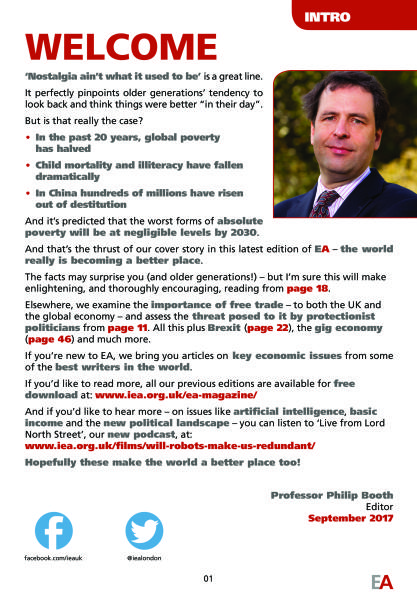 INTRO

WELCOME

'Nostalgia ain't what it used to be' is a great line.

It perfectly pinpoints older generations' tendency to look back and think things were better "in their day".

But is that really the case?

• In the past 20 years, global poverty has halved

• Child mortality and illiteracy have fallen dramatically

• In China hundreds of millions have risen out of destitution

And it's predicted that the worst forms of absolute poverty will be at negligible levels by 2030.

And that's the thrust of our cover story in this latest edition of EA – the world really is becoming a better place.

The facts may surprise you (and older generations!) – but I'm sure this will make enlightening, and thoroughly encouraging, reading from page 18.

Elsewhere, we examine the importance of free trade – to both the UK and the global economy – and assess the threat posed to it by protectionist politicians from page 11. All this plus Brexit (page 22), the gig economy (page 46) and much more.

If you're new to EA, we bring you articles on key economic issues from some of the best writers in the world.

If you'd like to read more, all our previous editions are available for free download at: www.iea.org.uk/ea-magazine/

And if you'd like to hear more – on issues like artificial intelligence, basic income and the new political landscape – you can listen to 'Live from Lord North Street', our new podcast, at: www.iea.org.uk/films/will-robots-make-us-redundant/

Hopefully these make the world a better place too!

Professor Philip Booth
Editor
September 2017

facebook.com/ieauk

@iealondon

01

EA